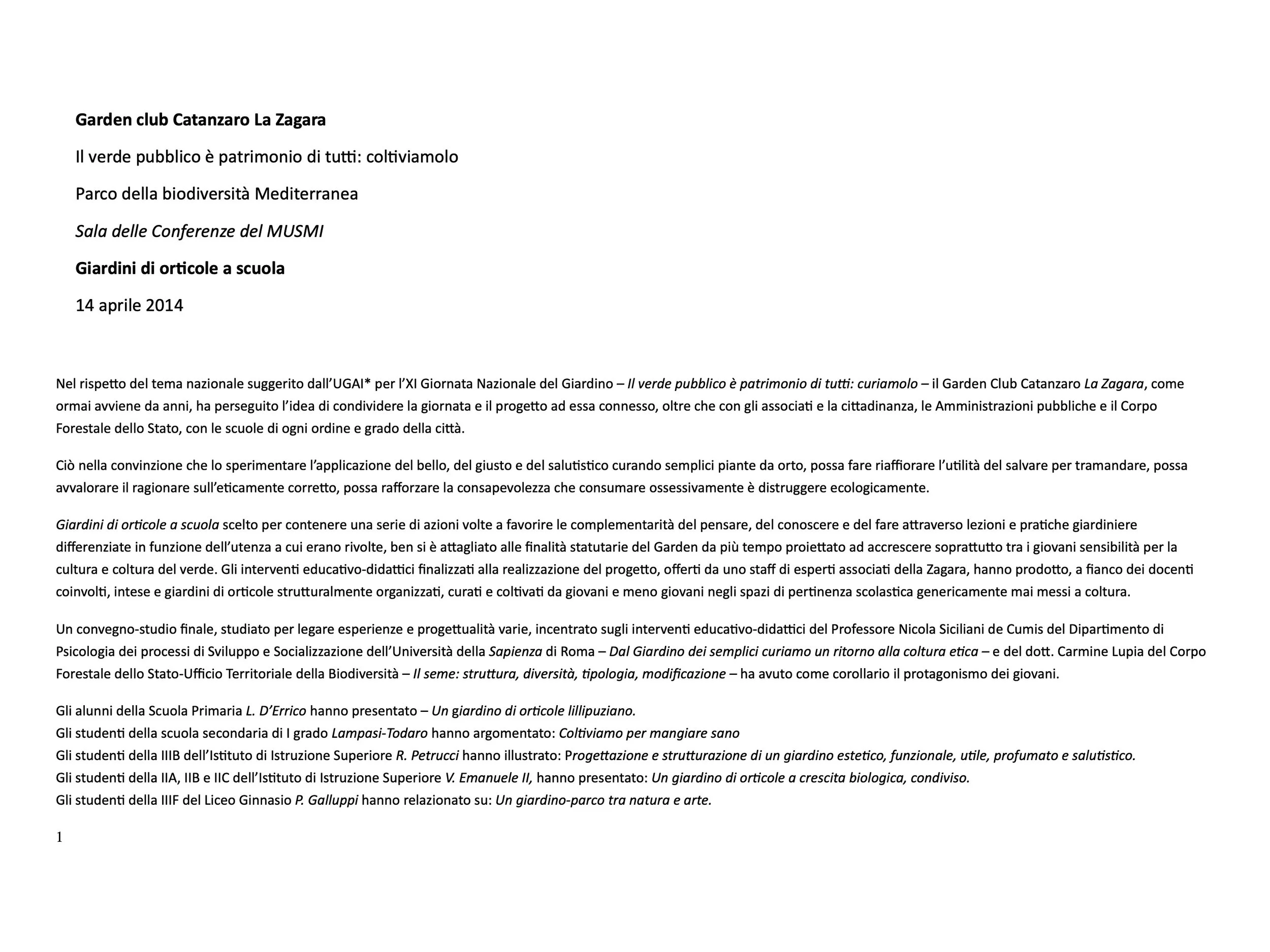 Garden club Catanzaro La Zagara

Il verde pubblico è patrimonio di tutti: coltiviamolo

Parco della biodiversità Mediterranea

Sala delle Conferenze del MUSMI

Giardini di orticole a scuola

14 aprile 2014

Nel rispetto del tema nazionale suggerito dall'UGAI* per l'XI Giornata Nazionale del Giardino – Il verde pubblico è patrimonio di tutti: curiamolo – il Garden Club Catanzaro La Zagara, come ormai avviene da anni, ha perseguito l'idea di condividere la giornata e il progetto ad essa connesso, oltre che con gli associati e la cittadinanza, le Amministrazioni pubbliche e il Corpo Forestale dello Stato, con le scuole di ogni ordine e grado della città.

Ciò nella convinzione che lo sperimentare l'applicazione del bello, del giusto e del salutistico curando semplici piante da orto, possa fare riaffiorare l'utilità del salvare per tramandare, possa avvalorare il ragionare sull'eticamente corretto, possa rafforzare la consapevolezza che consumare ossessivamente è distruggere ecologicamente.

Giardini di orticole a scuola scelto per contenere una serie di azioni volte a favorire le complementarità del pensare, del conoscere e del fare attraverso lezioni e pratiche giardiniere differenziate in funzione dell'utenza a cui erano rivolte, ben si è attagliato alle finalità statutarie del Garden da più tempo proiettato ad accrescere soprattutto tra i giovani sensibilità per la cultura e coltura del verde. Gli interventi educativo-didattici finalizzati alla realizzazione del progetto, offerti da uno staff di esperti associati della Zagara, hanno prodotto, a fianco dei docenti coinvolti, intese e giardini di orticole strutturalmente organizzati, curati e coltivati da giovani e meno giovani negli spazi di pertinenza scolastica genericamente mai messi a coltura.

Un convegno-studio finale, studiato per legare esperienze e progettualità varie, incentrato sugli interventi educativo-didattici del Professore Nicola Siciliani de Cumis del Dipartimento di Psicologia dei processi di Sviluppo e Socializzazione dell'Università della Sapienza di Roma – Dal Giardino dei semplici curiamo un ritorno alla coltura etica – e del dott. Carmine Lupia del Corpo Forestale dello Stato-Ufficio Territoriale della Biodiversità – Il seme: struttura, diversità, tipologia, modificazione – ha avuto come corollario il protagonismo dei giovani.

Gli alunni della Scuola Primaria L. D'Errico hanno presentato – Un giardino di orticole lillipuziano.
Gli studenti della scuola secondaria di I grado Lampasi-Todaro hanno argomentato: Coltiviamo per mangiare sano
Gli studenti della IIIB dell'Istituto di Istruzione Superiore R. Petrucci hanno illustrato: Progettazione e strutturazione di un giardino estetico, funzionale, utile, profumato e salutistico.
Gli studenti della IIA, IIB e IIC dell'Istituto di Istruzione Superiore V. Emanuele II, hanno presentato: Un giardino di orticole a crescita biologica, condiviso.
Gli studenti della IIIF del Liceo Ginnasio P. Galluppi hanno relazionato su: Un giardino-parco tra natura e arte.

1